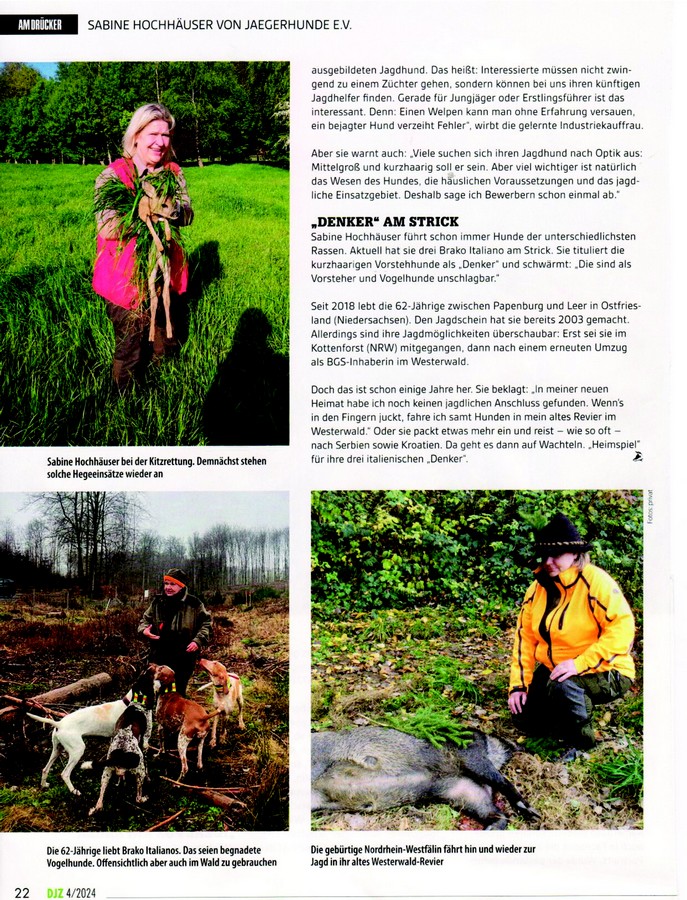 AM DRÜCKER SABINE HOCHHÄUSER VON JAEGERHUNDE E.V.

ausgebildeten Jagdhund. Das heißt: Interessierte müssen nicht zwingend zu einem Züchter gehen, sondern können bei uns ihren künftigen Jagdhelfer finden. Gerade für Jungjäger oder Erstlingsführer ist das interessant. Denn: Einen Welpen kann man ohne Erfahrung versauen, ein bejagter Hund verzeiht Fehler", wirbt die gelernte Industriekauffrau.

Aber sie warnt auch: „Viele suchen sich ihren Jagdhund nach Optik aus: Mittelgroß und kurzhaarig soll er sein. Aber viel wichtiger ist natürlich das Wesen des Hundes, die häuslichen Voraussetzungen und das jagdliche Einsatzgebiet. Deshalb sage ich Bewerbern schon einmal ab."

„DENKER" AM STRICK
Sabine Hochhäuser führt schon immer Hunde der unterschiedlichsten Rassen. Aktuell hat sie drei Brako Italiano am Strick. Sie tituliert die kurzhaarigen Vorstehhunde als „Denker" und schwärmt: „Die sind als Vorsteher und Vogelhunde unschlagbar."

Seit 2018 lebt die 62-Jährige zwischen Papenburg und Leer in Ostfriesland (Niedersachsen). Den Jagdschein hat sie bereits 2003 gemacht. Allerdings sind ihre Jagdmöglichkeiten überschaubar: Erst sei sie im Kottenforst (NRW) mitgegangen, dann nach einem erneuten Umzug als BGS-Inhaberin im Westerwald.

Doch das ist schon einige Jahre her. Sie beklagt: „In meiner neuen Heimat habe ich noch keinen jagdlichen Anschluss gefunden. Wenn's in den Fingern juckt, fahre ich samt Hunden in mein altes Revier im Westerwald." Oder sie packt etwas mehr ein und reist – wie so oft – nach Serbien sowie Kroatien. Da geht es dann auf Wachteln. „Heimspiel" für ihre drei italienischen „Denker".

Sabine Hochhäuser bei der Kitzrettung. Demnächst stehen solche Hegeeinsätze wieder an

Fotos: privat

Die 62-Jährige liebt Brako Italianos. Das seien begnadete Vogelhunde. Offensichtlich aber auch im Wald zu gebrauchen

Die gebürtige Nordrhein-Westfälin fährt hin und wieder zur Jagd in ihr altes Westerwald-Revier

22 DJZ 4/2024